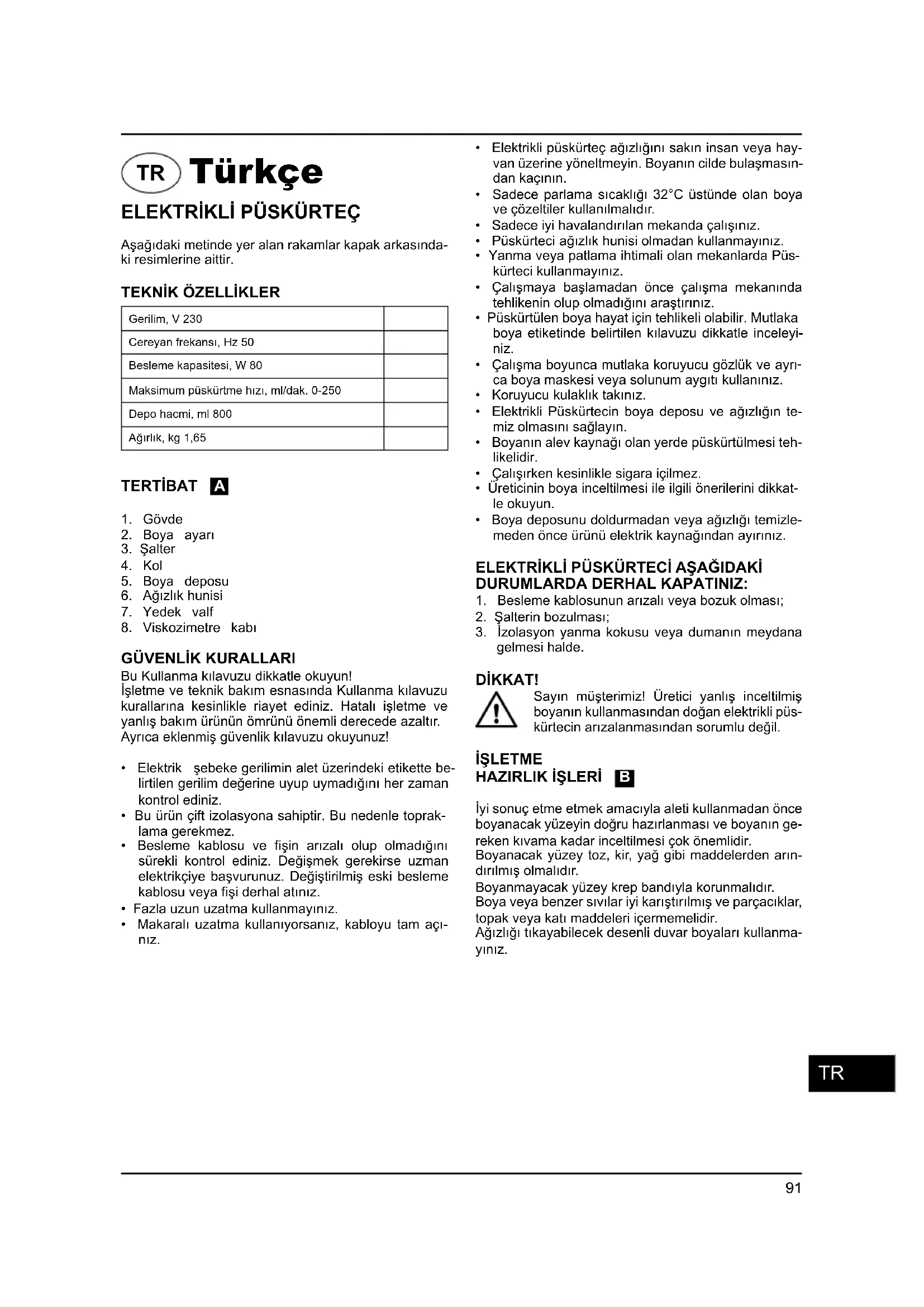 TR Türkçe

ELEKTRİKLİ PÜSKÜRTEÇ

Aşağıdaki metinde yer alan rakamlar kapak arkasındaki resimlerine aittir.

TEKNİK ÖZELLİKLER

| Gerilim, V 230 | |
|---|---|
| Cereyan frekansı, Hz 50 | |
| Besleme kapasitesi, W 80 | |
| Maksimum püskürtme hızı, ml/dak. 0-250 | |
| Depo hacmi, ml 800 | |
| Ağırlık, kg 1,65 | |

TERTİBAT A

1. Gövde
2. Boya ayarı
3. Şalter
4. Kol
5. Boya deposu
6. Ağızlık hunisi
7. Yedek valf
8. Viskozimetre kabı

GÜVENLİK KURALLARI
Bu Kullanma kılavuzu dikkatle okuyun!
İşletme ve teknik bakım esnasında Kullanma kılavuzu kurallarına kesinlikle riayet ediniz. Hatalı işletme ve yanlış bakım ürünün ömrünü önemli derecede azaltır.
Ayrıca eklenmiş güvenlik kılavuzu okuyunuz!

• Elektrik şebeke gerilimin alet üzerindeki etikette belirtilen gerilim değerine uyup uymadığını her zaman kontrol ediniz.
• Bu ürün çift izolasyona sahiptir. Bu nedenle topraklama gerekmez.
• Besleme kablosu ve fişin arızalı olup olmadığını sürekli kontrol ediniz. Değişmek gerekirse uzman elektrikçiye başvurunuz. Değiştirilmiş eski besleme kablosu veya fişi derhal atınız.
• Fazla uzun uzatma kullanmayınız.
• Makaralı uzatma kullanıyorsanız, kabloyu tam açınız.
• Elektrikli püskürteç ağızlığını sakın insan veya hayvan üzerine yöneltmeyin. Boyanın cilde bulaşmasından kaçının.
• Sadece parlama sıcaklığı 32°C üstünde olan boya ve çözeltiler kullanılmalıdır.
• Sadece iyi havalandırılan mekanda çalışınız.
• Püskürteci ağızlık hunisi olmadan kullanmayınız.
• Yanma veya patlama ihtimali olan mekanlarda Püskürteci kullanmayınız.
• Çalışmaya başlamadan önce çalışma mekanında tehlikenin olup olmadığını araştırınız.
• Püskürtülen boya hayat için tehlikeli olabilir. Mutlaka boya etiketinde belirtilen kılavuzu dikkatle inceleyiniz.
• Çalışma boyunca mutlaka koruyucu gözlük ve ayrıca boya maskesi veya solunum aygıtı kullanınız.
• Koruyucu kulaklık takınız.
• Elektrikli Püskürtecin boya deposu ve ağızlığın temiz olmasını sağlayın.
• Boyanın alev kaynağı olan yerde püskürtülmesi tehlikelidir.
• Çalışırken kesinlikle sigara içilmez.
• Üreticinin boya inceltilmesi ile ilgili önerilerini dikkatle okuyun.
• Boya deposunu doldurmadan veya ağızlığı temizlemeden önce ürünü elektrik kaynağından ayırınız.

ELEKTRİKLİ PÜSKÜRTECİ AŞAĞIDAKİ DURUMLARDA DERHAL KAPATINIZ:
1. Besleme kablosunun arızalı veya bozuk olması;
2. Şalterin bozulması;
3. İzolasyon yanma kokusu veya dumanın meydana gelmesi halde.

DİKKAT!
Sayın müşterimiz! Üretici yanlış inceltilmiş boyanın kullanmasından doğan elektrikli püskürtecin arızalanmasından sorumlu değil.

İŞLETME
HAZIRLIK İŞLERİ B

İyi sonuç etme etmek amacıyla aleti kullanmadan önce boyanacak yüzeyin doğru hazırlanması ve boyanın gereken kıvama kadar inceltilmesi çok önemlidir.
Boyanacak yüzey toz, kir, yağ gibi maddelerden arındırılmış olmalıdır.
Boyanmayacak yüzey krep bandıyla korunmalıdır.
Boya veya benzer sıvılar iyi karıştırılmış ve parçacıklar, topak veya katı maddeleri içermemelidir.
Ağızlığı tıkayabilecek desenli duvar boyaları kullanmayınız.

TR

91